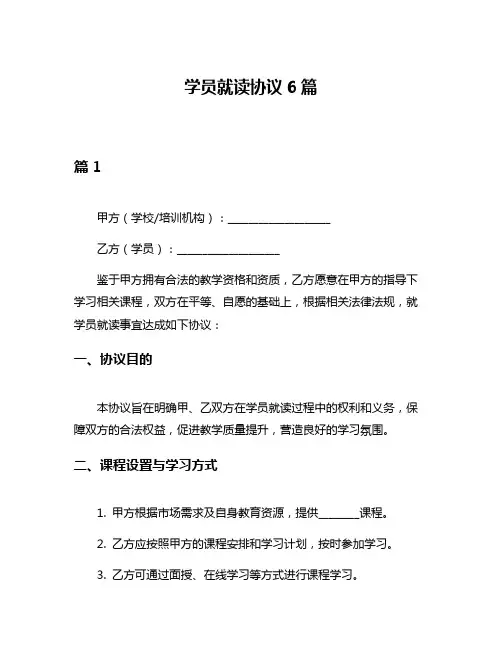 学员就读协议 6 篇

篇 1

甲方（学校/培训机构）：__________________

乙方（学员）：__________________

鉴于甲方拥有合法的教学资格和资质，乙方愿意在甲方的指导下学习相关课程，双方在平等、自愿的基础上，根据相关法律法规，就学员就读事宜达成如下协议：

一、协议目的

本协议旨在明确甲、乙双方在学员就读过程中的权利和义务，保障双方的合法权益，促进教学质量提升，营造良好的学习氛围。

二、课程设置与学习方式

1. 甲方根据市场需求及自身教育资源，提供_______课程。

2. 乙方应按照甲方的课程安排和学习计划，按时参加学习。

3. 乙方可通过面授、在线学习等方式进行课程学习。